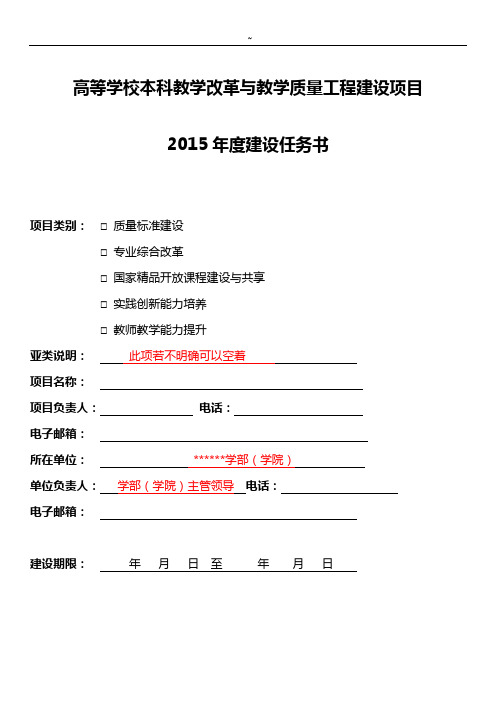 ~

高等学校本科教学改革与教学质量工程建设项目

2015 年度建设任务书

项目类别： □ 质量标准建设

□ 专业综合改革

□ 国家精品开放课程建设与共享

□ 实践创新能力培养

□ 教师教学能力提升

亚类说明： 此项若不明确可以空着

项目名称：

项目负责人： 电话：

电子邮箱：

所在单位： ******学部（学院）

单位负责人： 学部（学院）主管领导 电话：

电子邮箱：

建设期限： 年 月 日 至 年 月 日